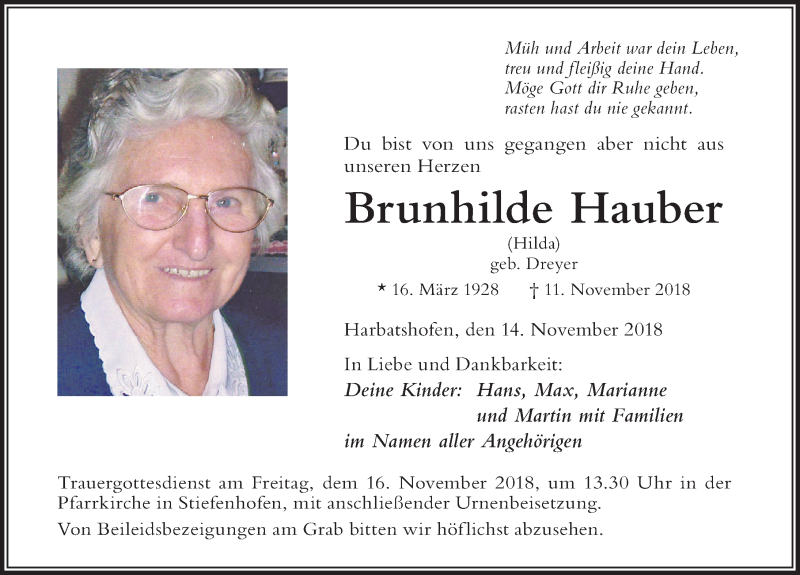 Müh und Arbeit war dein Leben,
treu und fleißig deine Hand.
Möge Gott dir Ruhe geben,
rasten hast du nie gekannt.

Du bist von uns gegangen aber nicht aus unseren Herzen

Brunhilde Hauber
(Hilda)
geb. Dreyer
* 16. März 1928 † 11. November 2018

Harbatshofen, den 14. November 2018

In Liebe und Dankbarkeit:
Deine Kinder: Hans, Max, Marianne
und Martin mit Familien
im Namen aller Angehörigen

Trauergottesdienst am Freitag, dem 16. November 2018, um 13.30 Uhr in der Pfarrkirche in Stiefenhofen, mit anschließender Urnenbeisetzung.
Von Beileidsbezeigungen am Grab bitten wir höflichst abzusehen.